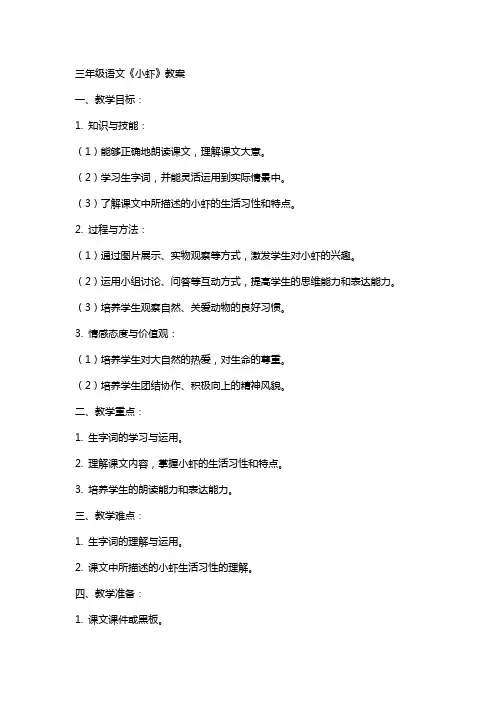 三年级语文《小虾》教案

一、教学目标：

1. 知识与技能：

（1）能够正确地朗读课文，理解课文大意。

（2）学习生字词，并能灵活运用到实际情景中。

（3）了解课文中所描述的小虾的生活习性和特点。

2. 过程与方法：

（1）通过图片展示、实物观察等方式，激发学生对小虾的兴趣。

（2）运用小组讨论、问答等互动方式，提高学生的思维能力和表达能力。

（3）培养学生观察自然、关爱动物的良好习惯。

3. 情感态度与价值观：

（1）培养学生对大自然的热爱，对生命的尊重。

（2）培养学生团结协作、积极向上的精神风貌。

二、教学重点：

1. 生字词的学习与运用。

2. 理解课文内容，掌握小虾的生活习性和特点。

3. 培养学生的朗读能力和表达能力。

三、教学难点：

1. 生字词的理解与运用。

2. 课文中所描述的小虾生活习性的理解。

四、教学准备：

1. 课文课件或黑板。